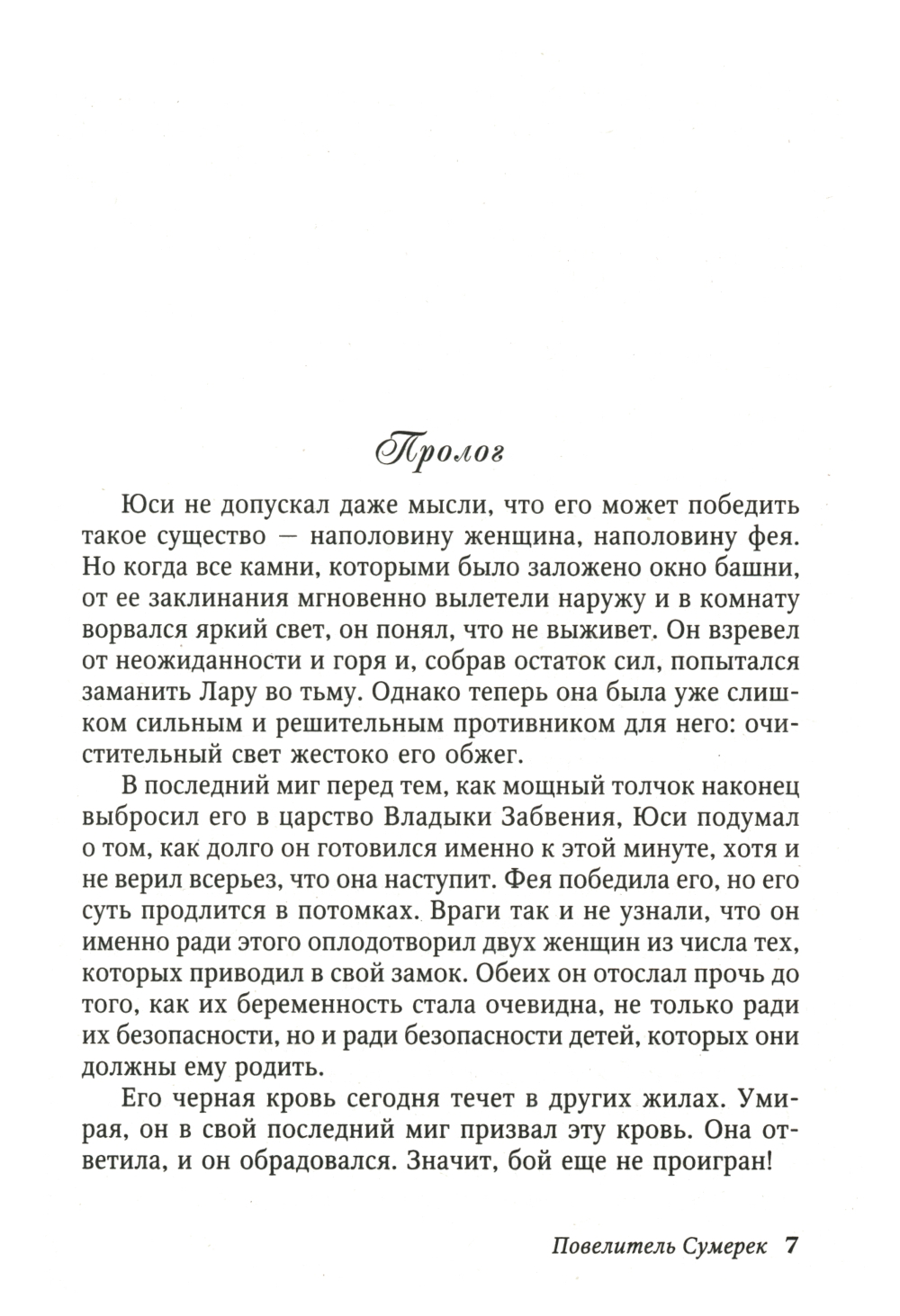 Пролог

Юси не допускал даже мысли, что его может победить такое существо — наполовину женщина, наполовину фея. Но когда все камни, которыми было заложено окно башни, от ее заклинания мгновенно вылетели наружу и в комнату ворвался яркий свет, он понял, что не выживет. Он взревел от неожиданности и горя и, собрав остаток сил, попытался заманить Лару во тьму. Однако теперь она была уже слишком сильным и решительным противником для него: очистительный свет жестоко его обжег.

В последний миг перед тем, как мощный толчок наконец выбросил его в царство Владыки Забвения, Юси подумал о том, как долго он готовился именно к этой минуте, хотя и не верил всерьез, что она наступит. Фея победила его, но его суть продлится в потомках. Враги так и не узнали, что он именно ради этого оплодотворил двух женщин из числа тех, которых приводил в свой замок. Обеих он отослал прочь до того, как их беременность стала очевидна, не только ради их безопасности, но и ради безопасности детей, которых они должны ему родить.

Его черная кровь сегодня течет в других жилах. Умирая, он в свой последний миг призвал эту кровь. Она ответила, и он обрадовался. Значит, бой еще не проигран!

Повелитель Сумерек 7